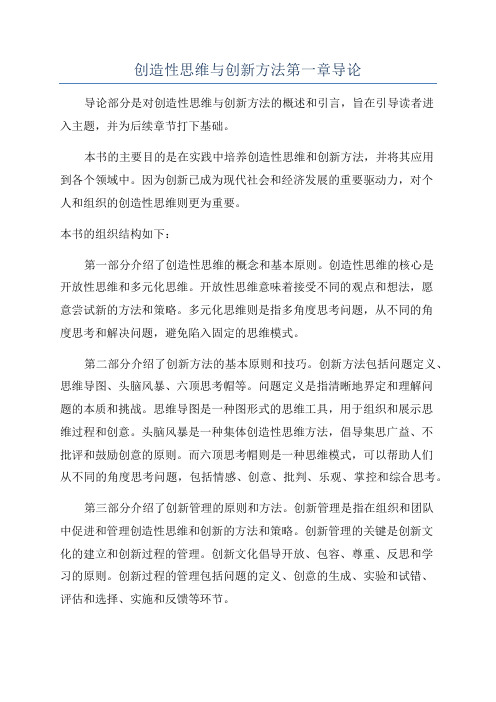 创造性思维与创新方法第一章导论

导论部分是对创造性思维与创新方法的概述和引言，旨在引导读者进入主题，并为后续章节打下基础。

本书的主要目的是在实践中培养创造性思维和创新方法，并将其应用到各个领域中。因为创新已成为现代社会和经济发展的重要驱动力，对个人和组织的创造性思维则更为重要。

本书的组织结构如下：

第一部分介绍了创造性思维的概念和基本原则。创造性思维的核心是开放性思维和多元化思维。开放性思维意味着接受不同的观点和想法，愿意尝试新的方法和策略。多元化思维则是指多角度思考问题，从不同的角度思考和解决问题，避免陷入固定的思维模式。

第二部分介绍了创新方法的基本原则和技巧。创新方法包括问题定义、思维导图、头脑风暴、六顶思考帽等。问题定义是指清晰地界定和理解问题的本质和挑战。思维导图是一种图形式的思维工具，用于组织和展示思维过程和创意。头脑风暴是一种集体创造性思维方法，倡导集思广益、不批评和鼓励创意的原则。而六顶思考帽则是一种思维模式，可以帮助人们从不同的角度思考问题，包括情感、创意、批判、乐观、掌控和综合思考。

第三部分介绍了创新管理的原则和方法。创新管理是指在组织和团队中促进和管理创造性思维和创新的方法和策略。创新管理的关键是创新文化的建立和创新过程的管理。创新文化倡导开放、包容、尊重、反思和学习的原则。创新过程的管理包括问题的定义、创意的生成、实验和试错、评估和选择、实施和反馈等环节。